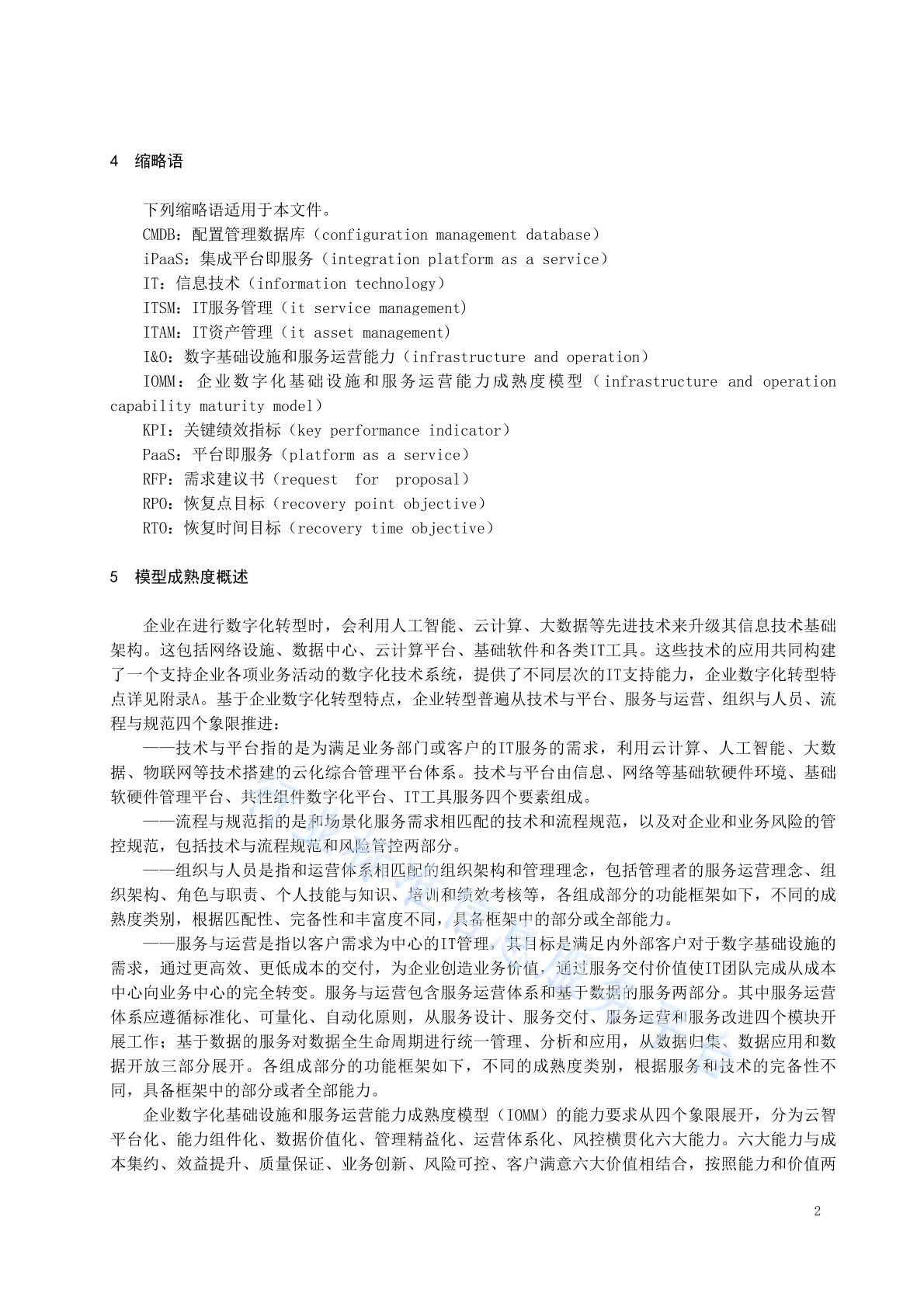 4 缩略语

下列缩略语适用于本文件。
CMDB：配置管理数据库（configuration management database）
iPaaS：集成平台即服务（integration platform as a service）
IT：信息技术（information technology）
ITSM：IT服务管理（it service management）
ITAM：IT资产管理（it asset management）
I&O：数字基础设施和服务运营能力（infrastructure and operation）
IOMM：企业数字化基础设施和服务运营能力成熟度模型（infrastructure and operation capability maturity model）
KPI：关键绩效指标（key performance indicator）
PaaS：平台即服务（platform as a service）
RFP：需求建议书（request for proposal）
RPO：恢复点目标（recovery point objective）
RTO：恢复时间目标（recovery time objective）

5 模型成熟度概述

企业在进行数字化转型时，会利用人工智能、云计算、大数据等先进技术来升级其信息技术基础架构。这包括网络设施、数据中心、云计算平台、基础软件和各类IT工具。这些技术的应用共同构建了一个支持企业各项业务活动的数字化技术系统，提供了不同层次的IT支持能力，企业数字化转型特点详见附录A。基于企业数字化转型特点，企业转型普遍从技术与平台、服务与运营、组织与人员、流程与规范四个象限推进：
——技术与平台指的是为满足业务部门或客户的IT服务的需求，利用云计算、人工智能、大数据、物联网等技术搭建的云化综合管理平台体系。技术与平台由信息、网络等基础软硬件环境、基础软硬件管理平台、共性组件数字化平台、IT工具服务四个要素组成。
——流程与规范指的是和场景化服务需求相匹配的技术和流程规范，以及对企业和业务风险的管控规范，包括技术与流程规范和风险管控两部分。
——组织与人员是指和运营体系相匹配的组织架构和管理理念，包括管理者的服务运营理念、组织架构、角色与职责、个人技能与知识、培训和绩效考核等，各组成部分的功能框架如下，不同的成熟度类别，根据匹配性、完备性和丰富度不同，具备框架中的部分或全部能力。
——服务与运营是指以客户需求为中心的IT管理，其目标是满足内外部客户对于数字基础设施的需求，通过更高效、更低成本的交付，为企业创造业务价值，通过服务交付价值使IT团队完成从成本中心向业务中心的完全转变。服务与运营包含服务运营体系和基于数据的服务两部分。其中服务运营体系应遵循标准化、可量化、自动化原则，从服务设计、服务交付、服务运营和服务改进四个模块开展工作；基于数据的服务对数据全生命周期进行统一管理、分析和应用，从数据归集、数据应用和数据开放三部分展开。各组成部分的功能框架如下，不同的成熟度类别，根据服务和技术的完备性不同，具备框架中的部分或者全部能力。
企业数字化基础设施和服务运营能力成熟度模型（IOMM）的能力要求从四个象限展开，分为云智平台化、能力组件化、数据价值化、管理精益化、运营体系化、风控横贯化六大能力。六大能力与成本集约、效益提升、质量保证、业务创新、风险可控、客户满意六大价值相结合，按照能力和价值两

2